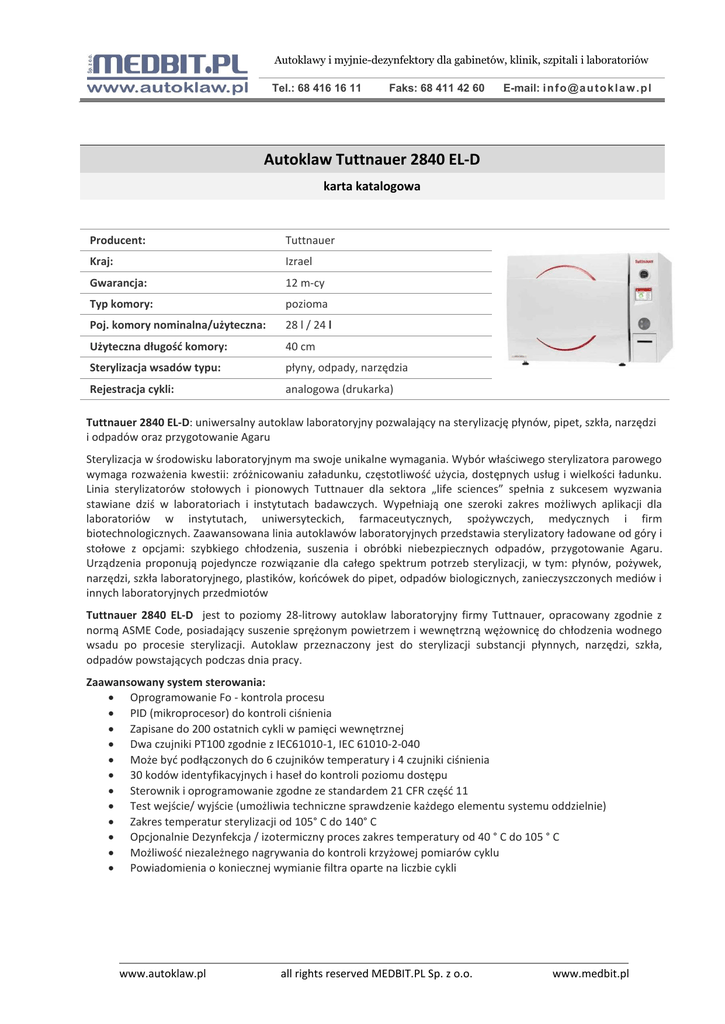 Sp. z o.o. MEDBIT.PL
www.autoklaw.pl

Autoklawy i myjnie-dezynfektory dla gabinetów, klinik, szpitali i laboratoriów

Tel.: 68 416 16 11 Faks: 68 411 42 60 E-mail: info@autoklaw.pl

Autoklaw Tuttnauer 2840 EL-D

karta katalogowa

| Producent: | Tuttnauer |
|---|---|
| Kraj: | Izrael |
| Gwarancja: | 12 m-cy |
| Typ komory: | pozioma |
| Poj. komory nominalna/użyteczna: | 28 l / 24 l |
| Użyteczna długość komory: | 40 cm |
| Sterylizacja wsadów typu: | płyny, odpady, narzędzia |
| Rejestracja cykli: | analogowa (drukarka) |

Tuttnauer

Tuttnauer 2840 EL-D: uniwersalny autoklaw laboratoryjny pozwalający na sterylizację płynów, pipet, szkła, narzędzi i odpadów oraz przygotowanie Agaru

Sterylizacja w środowisku laboratoryjnym ma swoje unikalne wymagania. Wybór właściwego sterylizatora parowego wymaga rozważenia kwestii: zróżnicowaniu załadunku, częstotliwość użycia, dostępnych usług i wielkości ładunku. Linia sterylizatorów stołowych i pionowych Tuttnauer dla sektora „life sciences" spełnia z sukcesem wyzwania stawiane dziś w laboratoriach i instytutach badawczych. Wypełniają one szeroki zakres możliwych aplikacji dla laboratoriów w instytutach, uniwersyteckich, farmaceutycznych, spożywczych, medycznych i firm biotechnologicznych. Zaawansowana linia autoklawów laboratoryjnych przedstawia sterylizatory ładowane od góry i stołowe z opcjami: szybkiego chłodzenia, suszenia i obróbki niebezpiecznych odpadów, przygotowanie Agaru. Urządzenia proponują pojedyncze rozwiązanie dla całego spektrum potrzeb sterylizacji, w tym: płynów, pożywek, narzędzi, szkła laboratoryjnego, plastików, końcówek do pipet, odpadów biologicznych, zanieczyszczonych mediów i innych laboratoryjnych przedmiotów

Tuttnauer 2840 EL-D jest to poziomy 28-litrowy autoklaw laboratoryjny firmy Tuttnauer, opracowany zgodnie z normą ASME Code, posiadający suszenie sprężonym powietrzem i wewnętrzną wężownicę do chłodzenia wodnego wsadu po procesie sterylizacji. Autoklaw przeznaczony jest do sterylizacji substancji płynnych, narzędzi, szkła, odpadów powstających podczas dnia pracy.

Zaawansowany system sterowania:
• Oprogramowanie Fo - kontrola procesu
• PID (mikroprocesor) do kontroli ciśnienia
• Zapisane do 200 ostatnich cykli w pamięci wewnętrznej
• Dwa czujniki PT100 zgodnie z IEC61010-1, IEC 61010-2-040
• Może być podłączonych do 6 czujników temperatury i 4 czujniki ciśnienia
• 30 kodów identyfikacyjnych i haseł do kontroli poziomu dostępu
• Sterownik i oprogramowanie zgodne ze standardem 21 CFR część 11
• Test wejście/ wyjście (umożliwia techniczne sprawdzenie każdego elementu systemu oddzielnie)
• Zakres temperatur sterylizacji od 105° C do 140° C
• Opcjonalnie Dezynfekcja / izotermiczny proces zakres temperatury od 40 ° C do 105 ° C
• Możliwość niezależnego nagrywania do kontroli krzyżowej pomiarów cyklu
• Powiadomienia o koniecznej wymianie filtra oparte na liczbie cykli

www.autoklaw.pl all rights reserved MEDBIT.PL Sp. z o.o. www.medbit.pl